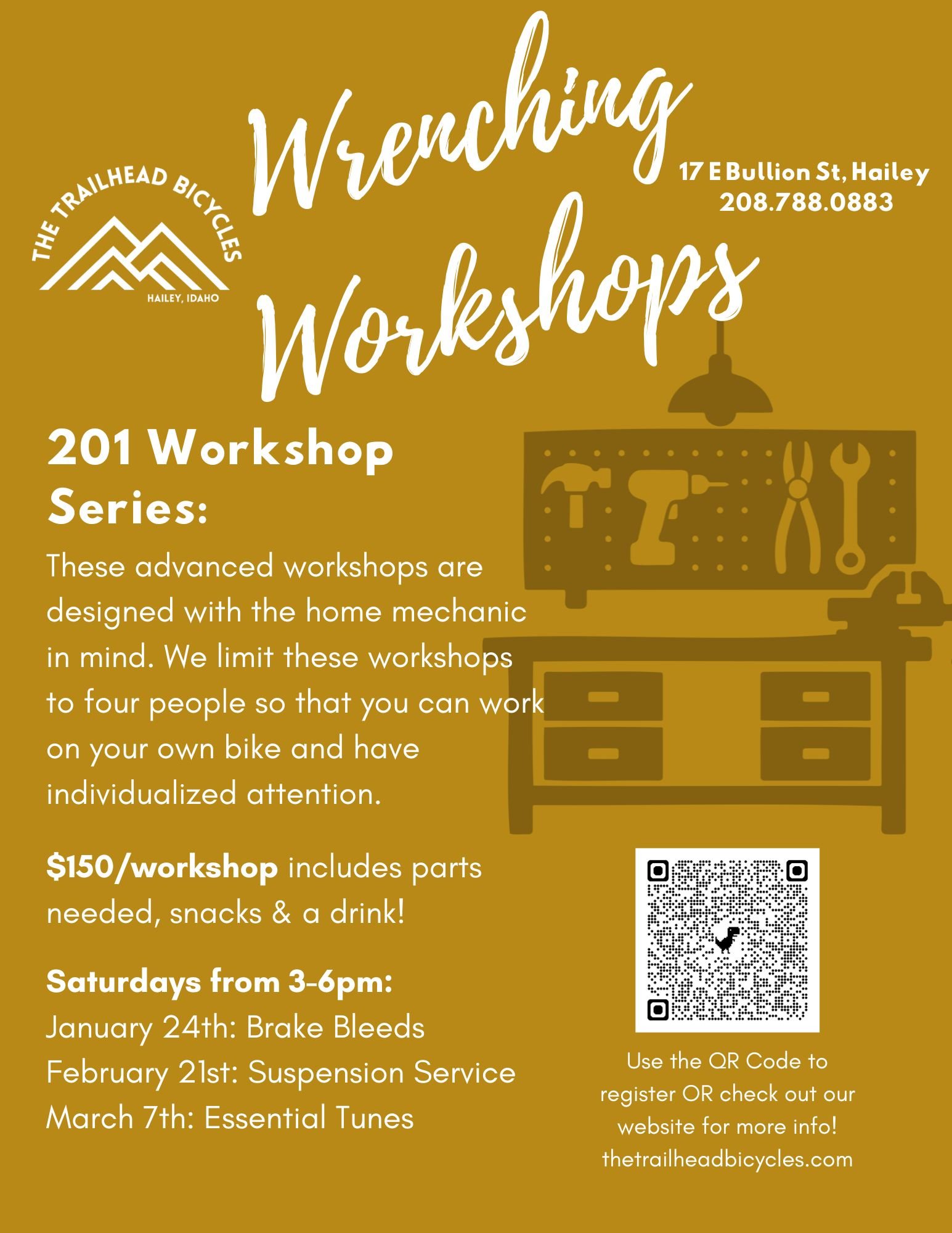 THE TRAILHEAD BICYCLES
HAILEY, IDAHO

Wrenching Workshops

17 E Bullion St, Hailey
208.788.0883

201 Workshop Series:

These advanced workshops are designed with the home mechanic in mind. We limit these workshops to four people so that you can work on your own bike and have individualized attention.

$150/workshop includes parts needed, snacks & a drink!

Saturdays from 3-6pm:
January 24th: Brake Bleeds
February 21st: Suspension Service
March 7th: Essential Tunes

Use the QR Code to register OR check out our website for more info!
thetrailheadbicycles.com